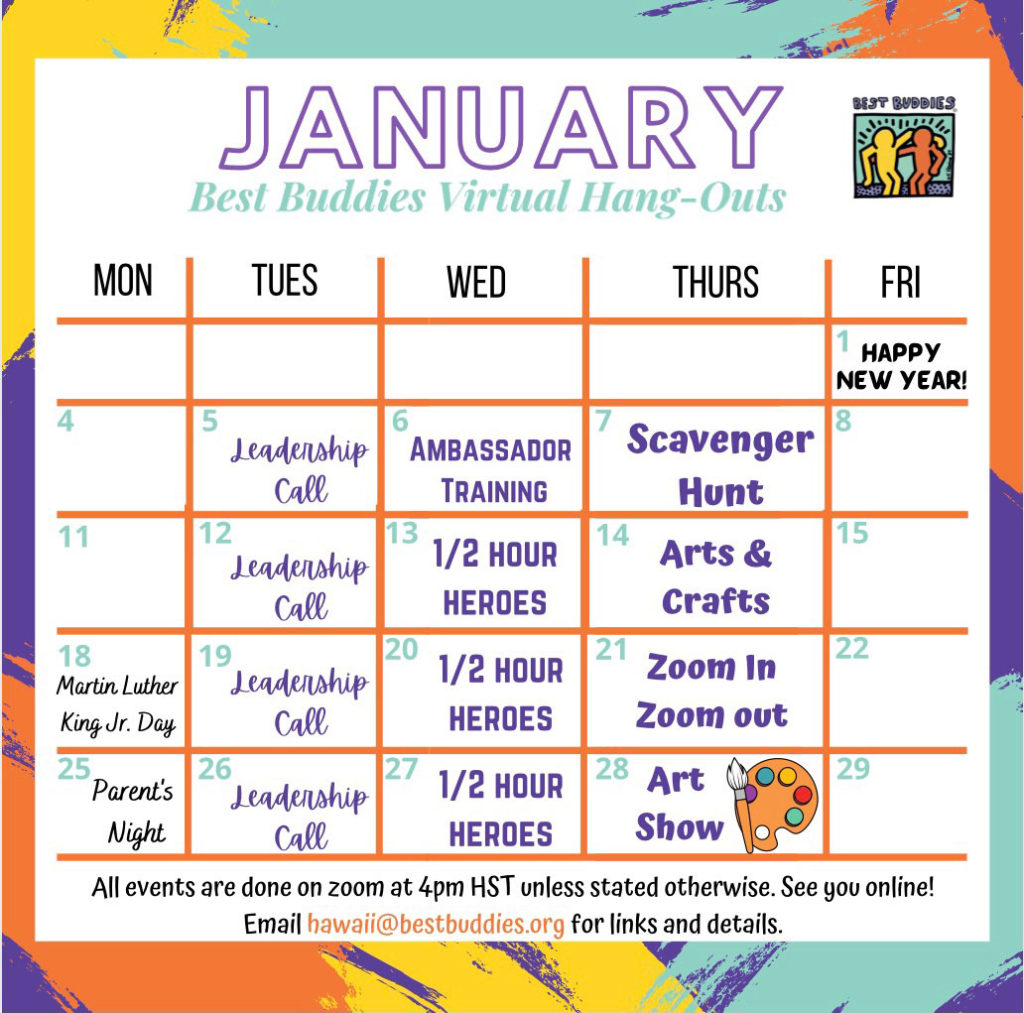 JANUARY

Best Buddies Virtual Hang-Outs

BEST BUDDIES

| MON | TUES | WED | THURS | FRI |
|---|---|---|---|---|
| | | | | 1 HAPPY NEW YEAR! |
| 4 | 5 Leadership Call | 6 AMBASSADOR TRAINING | 7 Scavenger Hunt | 8 |
| 11 | 12 Leadership Call | 13 1/2 HOUR HEROES | 14 Arts & Crafts | 15 |
| 18 Martin Luther King Jr. Day | 19 Leadership Call | 20 1/2 HOUR HEROES | 21 Zoom In Zoom out | 22 |
| 25 Parent's Night | 26 Leadership Call | 27 1/2 HOUR HEROES | 28 Art Show | 29 |

All events are done on zoom at 4pm HST unless stated otherwise. See you online!
Email hawaii@bestbuddies.org for links and details.